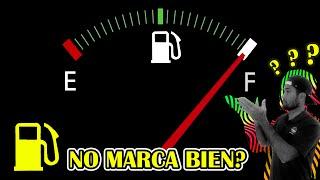 E

F

? ? ?

NO MARCA BIEN?